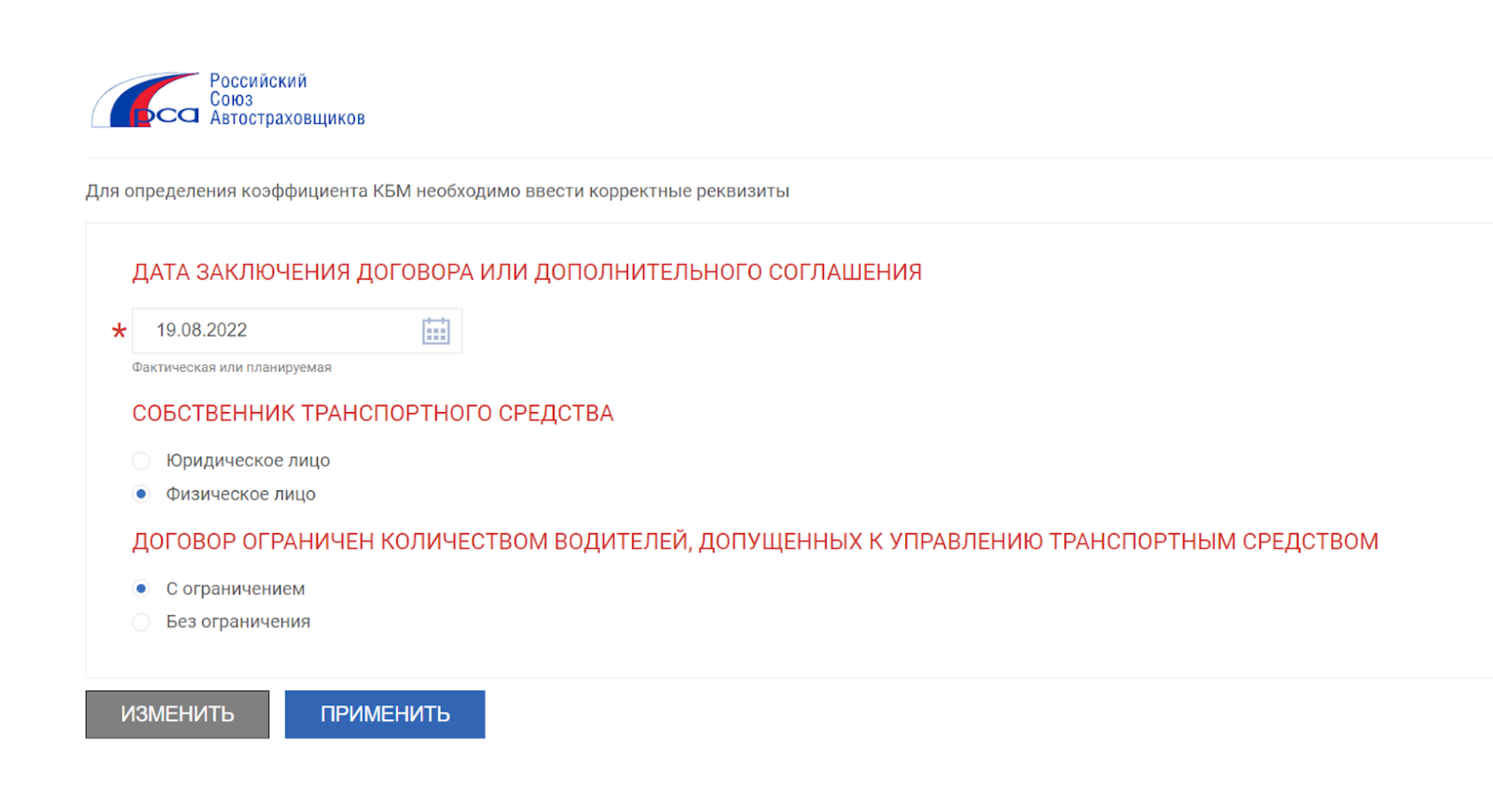 рса Российский Союз Автостраховщиков

Для определения коэффициента КБМ необходимо ввести корректные реквизиты

ДАТА ЗАКЛЮЧЕНИЯ ДОГОВОРА ИЛИ ДОПОЛНИТЕЛЬНОГО СОГЛАШЕНИЯ

* 19.08.2022

Фактическая или планируемая

СОБСТВЕННИК ТРАНСПОРТНОГО СРЕДСТВА

Юридическое лицо

Физическое лицо

ДОГОВОР ОГРАНИЧЕН КОЛИЧЕСТВОМ ВОДИТЕЛЕЙ, ДОПУЩЕННЫХ К УПРАВЛЕНИЮ ТРАНСПОРТНЫМ СРЕДСТВОМ

С ограничением

Без ограничения

ИЗМЕНИТЬ

ПРИМЕНИТЬ